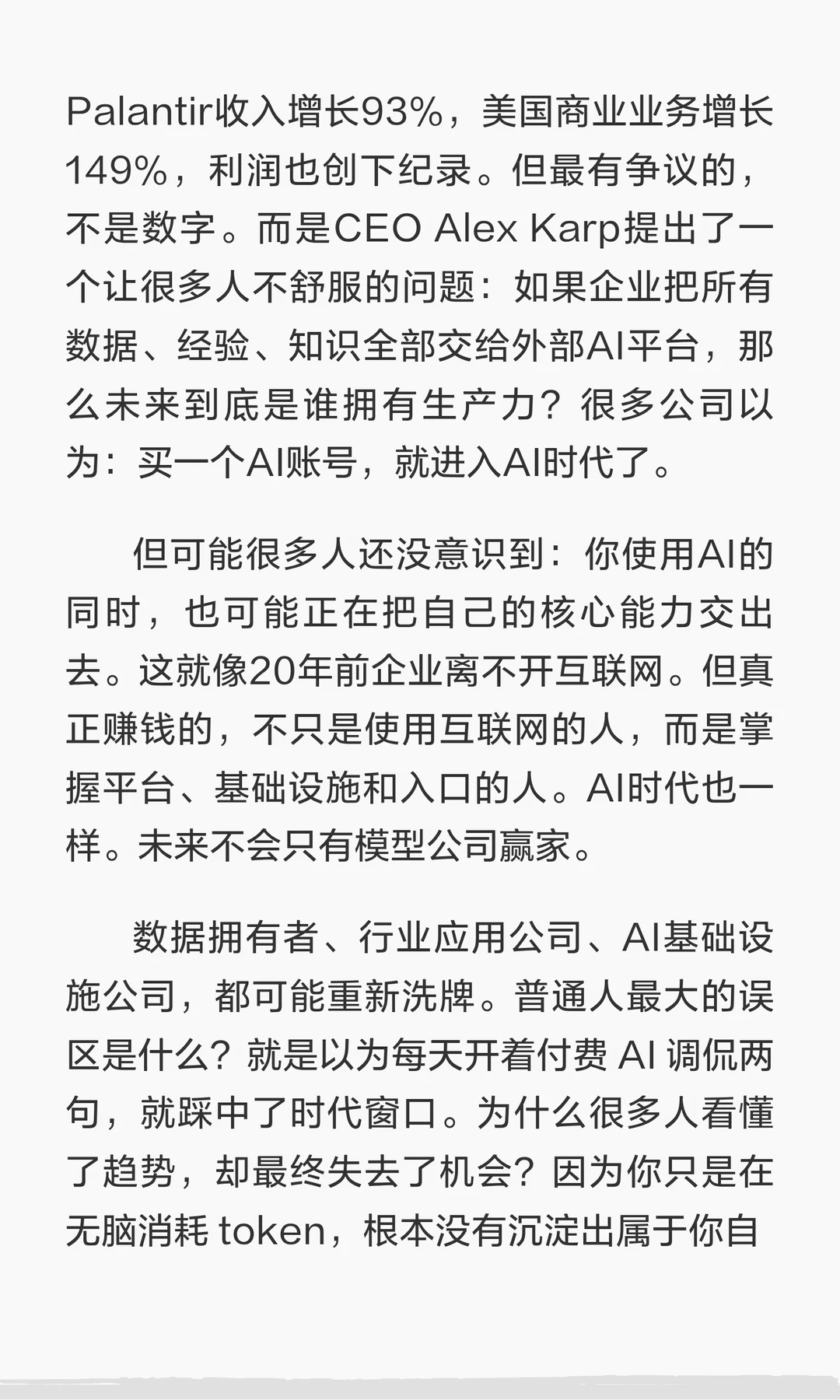 Palantir收入增长93%，美国商业业务增长149%，利润也创下纪录。但最有争议的，不是数字。而是CEO Alex Karp提出了一个让很多人不舒服的问题：如果企业把所有数据、经验、知识全部交给外部AI平台，那么未来到底是谁拥有生产力？很多公司以为：买一个AI账号，就进入AI时代了。

但可能很多人还没意识到：你使用AI的同时，也可能正在把自己的核心能力交出去。这就像20年前企业离不开互联网。但真正赚钱的，不只是使用互联网的人，而是掌握平台、基础设施和入口的人。AI时代也一样。未来不会只有模型公司赢家。

数据拥有者、行业应用公司、AI基础设施公司，都可能重新洗牌。普通人最大的误区是什么？就是以为每天开着付费 AI 调侃两句，就踩中了时代窗口。为什么很多人看懂了趋势，却最终失去了机会？因为你只是在无脑消耗 token，根本没有沉淀出属于你自